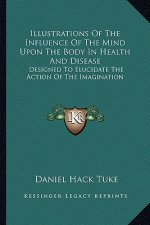 Illustrations Of The Influence Of The Mind Upon The Body In Health And Disease
Designed To Elucidate The Action Of The Imagination

KR

Daniel Hack Tuke

Kessinger Legacy Reprints